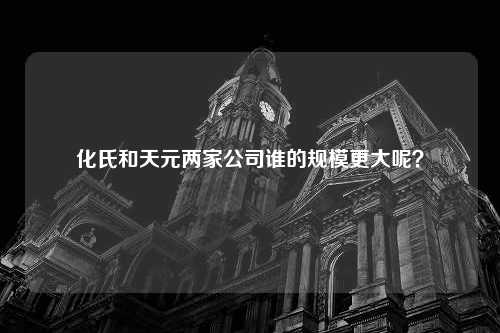 化氏和天元两家公司谁的规模更大呢?